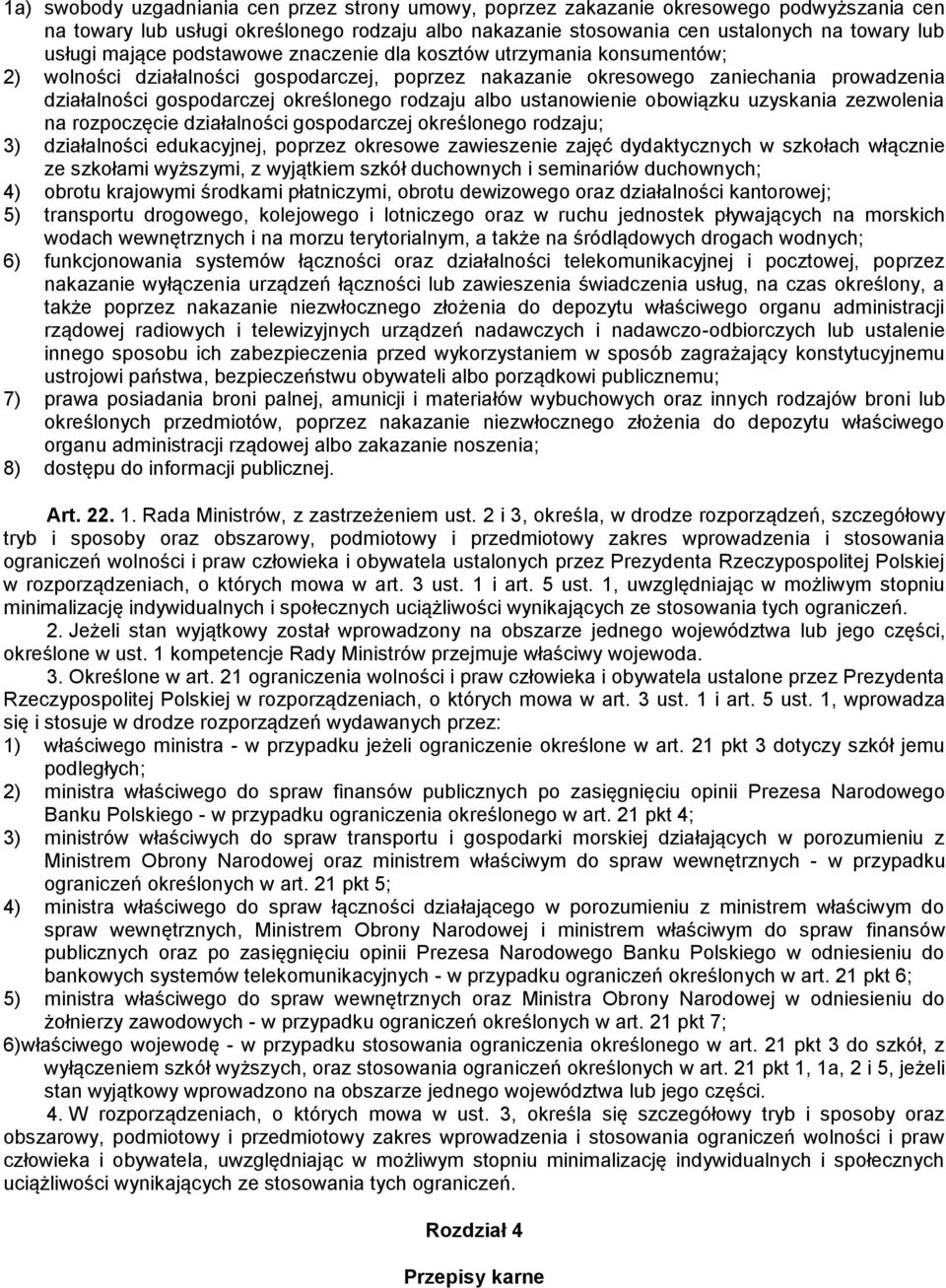 1a) swobody uzgadniania cen przez strony umowy, poprzez zakazanie okresowego podwyższania cen na towary lub usługi określonego rodzaju albo nakazanie stosowania cen ustalonych na towary lub usługi mające podstawowe znaczenie dla kosztów utrzymania konsumentów;
2) wolności działalności gospodarczej, poprzez nakazanie okresowego zaniechania prowadzenia działalności gospodarczej określonego rodzaju albo ustanowienie obowiązku uzyskania zezwolenia na rozpoczęcie działalności gospodarczej określonego rodzaju;
3) działalności edukacyjnej, poprzez okresowe zawieszenie zajęć dydaktycznych w szkołach włącznie ze szkołami wyższymi, z wyjątkiem szkół duchownych i seminariów duchownych;
4) obrotu krajowymi środkami płatniczymi, obrotu dewizowego oraz działalności kantorowej;
5) transportu drogowego, kolejowego i lotniczego oraz w ruchu jednostek pływających na morskich wodach wewnętrznych i na morzu terytorialnym, a także na śródlądowych drogach wodnych;
6) funkcjonowania systemów łączności oraz działalności telekomunikacyjnej i pocztowej, poprzez nakazanie wyłączenia urządzeń łączności lub zawieszenia świadczenia usług, na czas określony, a także poprzez nakazanie niezwłocznego złożenia do depozytu właściwego organu administracji rządowej radiowych i telewizyjnych urządzeń nadawczych i nadawczo-odbiorczych lub ustalenie innego sposobu ich zabezpieczenia przed wykorzystaniem w sposób zagrażający konstytucyjnemu ustrojowi państwa, bezpieczeństwu obywateli albo porządkowi publicznemu;
7) prawa posiadania broni palnej, amunicji i materiałów wybuchowych oraz innych rodzajów broni lub określonych przedmiotów, poprzez nakazanie niezwłocznego złożenia do depozytu właściwego organu administracji rządowej albo zakazanie noszenia;
8) dostępu do informacji publicznej.

Art. 22. 1. Rada Ministrów, z zastrzeżeniem ust. 2 i 3, określa, w drodze rozporządzeń, szczegółowy tryb i sposoby oraz obszarowy, podmiotowy i przedmiotowy zakres wprowadzenia i stosowania ograniczeń wolności i praw człowieka i obywatela ustalonych przez Prezydenta Rzeczypospolitej Polskiej w rozporządzeniach, o których mowa w art. 3 ust. 1 i art. 5 ust. 1, uwzględniając w możliwym stopniu minimalizację indywidualnych i społecznych uciążliwości wynikających ze stosowania tych ograniczeń.
2. Jeżeli stan wyjątkowy został wprowadzony na obszarze jednego województwa lub jego części, określone w ust. 1 kompetencje Rady Ministrów przejmuje właściwy wojewoda.
3. Określone w art. 21 ograniczenia wolności i praw człowieka i obywatela ustalone przez Prezydenta Rzeczypospolitej Polskiej w rozporządzeniach, o których mowa w art. 3 ust. 1 i art. 5 ust. 1, wprowadza się i stosuje w drodze rozporządzeń wydawanych przez:
1) właściwego ministra - w przypadku jeżeli ograniczenie określone w art. 21 pkt 3 dotyczy szkół jemu podległych;
2) ministra właściwego do spraw finansów publicznych po zasięgnięciu opinii Prezesa Narodowego Banku Polskiego - w przypadku ograniczenia określonego w art. 21 pkt 4;
3) ministrów właściwych do spraw transportu i gospodarki morskiej działających w porozumieniu z Ministrem Obrony Narodowej oraz ministrem właściwym do spraw wewnętrznych - w przypadku ograniczeń określonych w art. 21 pkt 5;
4) ministra właściwego do spraw łączności działającego w porozumieniu z ministrem właściwym do spraw wewnętrznych, Ministrem Obrony Narodowej i ministrem właściwym do spraw finansów publicznych oraz po zasięgnięciu opinii Prezesa Narodowego Banku Polskiego w odniesieniu do bankowych systemów telekomunikacyjnych - w przypadku ograniczeń określonych w art. 21 pkt 6;
5) ministra właściwego do spraw wewnętrznych oraz Ministra Obrony Narodowej w odniesieniu do żołnierzy zawodowych - w przypadku ograniczeń określonych w art. 21 pkt 7;
6)właściwego wojewodę - w przypadku stosowania ograniczenia określonego w art. 21 pkt 3 do szkół, z wyłączeniem szkół wyższych, oraz stosowania ograniczeń określonych w art. 21 pkt 1, 1a, 2 i 5, jeżeli stan wyjątkowy wprowadzono na obszarze jednego województwa lub jego części.
4. W rozporządzeniach, o których mowa w ust. 3, określa się szczegółowy tryb i sposoby oraz obszarowy, podmiotowy i przedmiotowy zakres wprowadzenia i stosowania ograniczeń wolności i praw człowieka i obywatela, uwzględniając w możliwym stopniu minimalizację indywidualnych i społecznych uciążliwości wynikających ze stosowania tych ograniczeń.

Rozdział 4

Przepisy karne